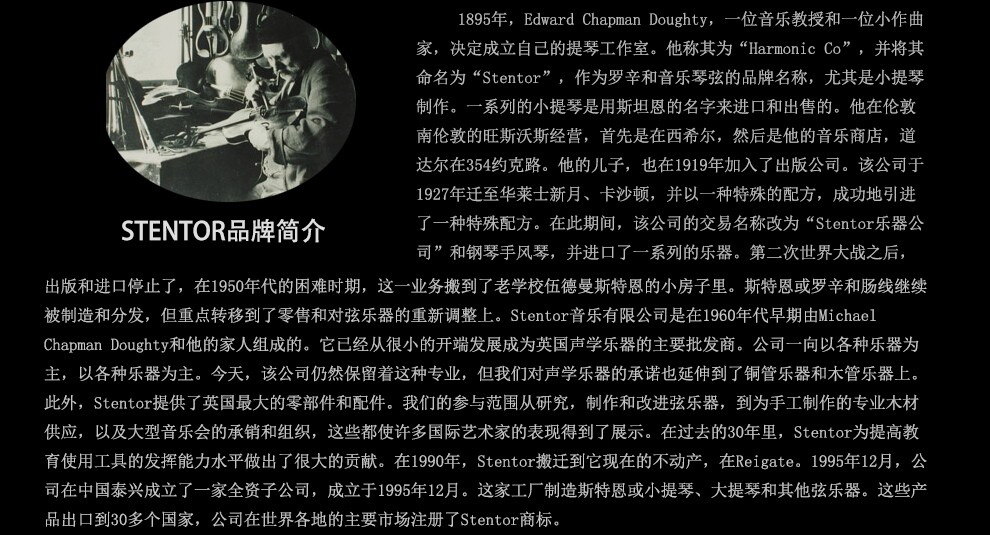 STENTOR品牌简介

1895年，Edward Chapman Doughty，一位音乐教授和一位小作曲家，决定成立自己的提琴工作室。他称其为“Harmonic Co”，并将其命名为“Stentor”，作为罗辛和音乐琴弦的品牌名称，尤其是小提琴制作。一系列的小提琴是用斯坦恩的名字来进口和出售的。他在伦敦南伦敦的旺斯沃斯经营，首先是在西希尔，然后是他的音乐商店，道达尔在354约克路。他的儿子，也在1919年加入了出版公司。该公司于1927年迁至华莱士新月、卡沙顿，并以一种特殊的配方，成功地引进了一种特殊配方。在此期间，该公司的交易名称改为“Stentor乐器公司”和钢琴手风琴，并进口了一系列的乐器。第二次世界大战之后，出版和进口停止了，在1950年代的困难时期，这一业务搬到了老学校伍德曼斯特恩的小房子里。斯特恩或罗辛和肠线继续被制造和分发，但重点转移到了零售和对弦乐器的重新调整上。Stentor音乐有限公司是在1960年代早期由Michael Chapman Doughty和他的家人组成的。它已经从很小的开端发展成为英国声学乐器的主要批发商。公司一向以各种乐器为主，以各种乐器为主。今天，该公司仍然保留着这种专业，但我们对声学乐器的承诺也延伸到了铜管乐器和木管乐器上。此外，Stentor提供了英国最大的零部件和配件。我们的参与范围从研究，制作和改进弦乐器，到为手工制作的专业木材供应，以及大型音乐会的承销和组织，这些都使许多国际艺术家的表现得到了展示。在过去的30年里，Stentor为提高教育使用工具的发挥能力水平做出了很大的贡献。在1990年，Stentor搬迁到它现在的不动产，在Reigate。1995年12月，公司在中国泰兴成立了一家全资子公司，成立于1995年12月。这家工厂制造斯特恩或小提琴、大提琴和其他弦乐器。这些产品出口到30多个国家，公司在世界各地的主要市场注册了Stentor商标。